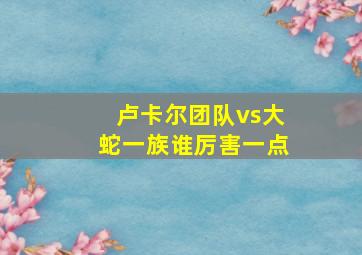 卢卡尔团队vs大蛇一族谁厉害一点